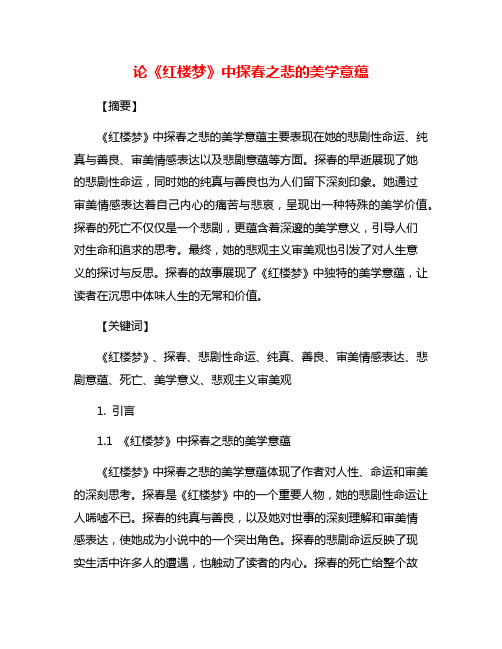 论《红楼梦》中探春之悲的美学意蕴

【摘要】

《红楼梦》中探春之悲的美学意蕴主要表现在她的悲剧性命运、纯真与善良、审美情感表达以及悲剧意蕴等方面。探春的早逝展现了她的悲剧性命运，同时她的纯真与善良也为人们留下深刻印象。她通过审美情感表达着自己内心的痛苦与悲哀，呈现出一种特殊的美学价值。探春的死亡不仅仅是一个悲剧，更蕴含着深邃的美学意义，引导人们对生命和追求的思考。最终，她的悲观主义审美观也引发了对人生意义的探讨与反思。探春的故事展现了《红楼梦》中独特的美学意蕴，让读者在沉思中体味人生的无常和价值。

【关键词】

《红楼梦》、探春、悲剧性命运、纯真、善良、审美情感表达、悲剧意蕴、死亡、美学意义、悲观主义审美观

1. 引言

1.1 《红楼梦》中探春之悲的美学意蕴

《红楼梦》中探春之悲的美学意蕴体现了作者对人性、命运和审美的深刻思考。探春是《红楼梦》中的一个重要人物，她的悲剧性命运让人唏嘘不已。探春的纯真与善良，以及她对世事的深刻理解和审美情感表达，使她成为小说中的一个突出角色。探春的悲剧命运反映了现实生活中许多人的遭遇，也触动了读者的内心。探春的死亡给整个故